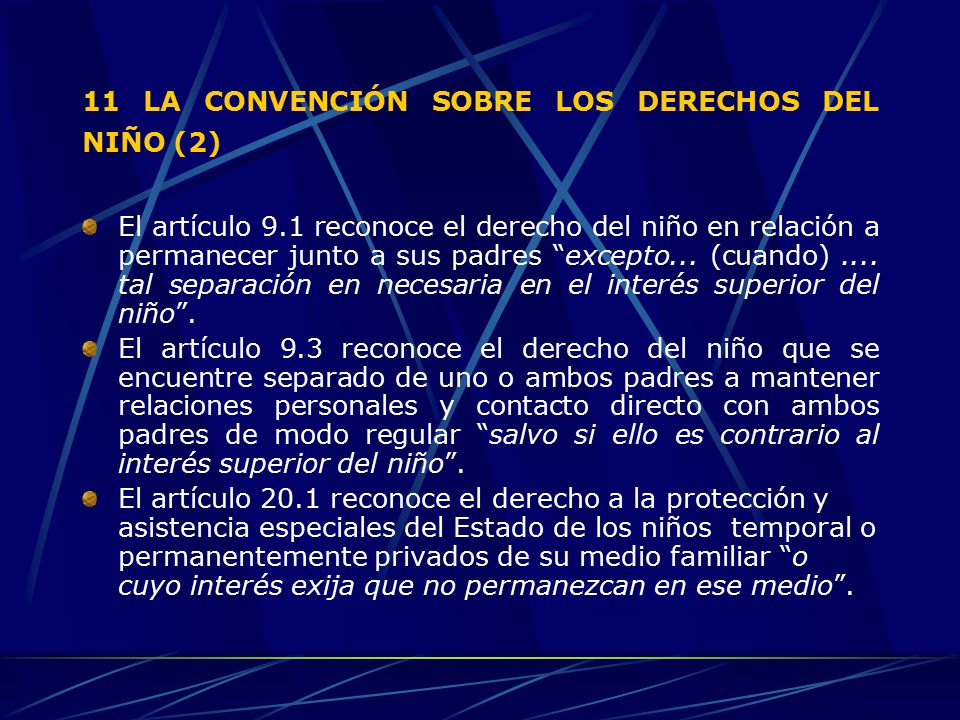 11 LA CONVENCIÓN SOBRE LOS DERECHOS DEL NIÑO (2)

El artículo 9.1 reconoce el derecho del niño en relación a permanecer junto a sus padres “excepto... (cuando) .... tal separación en necesaria en el interés superior del niño”.

El artículo 9.3 reconoce el derecho del niño que se encuentre separado de uno o ambos padres a mantener relaciones personales y contacto directo con ambos padres de modo regular “salvo si ello es contrario al interés superior del niño”.

El artículo 20.1 reconoce el derecho a la protección y asistencia especiales del Estado de los niños temporal o permanentemente privados de su medio familiar “o cuyo interés exija que no permanezcan en ese medio”.